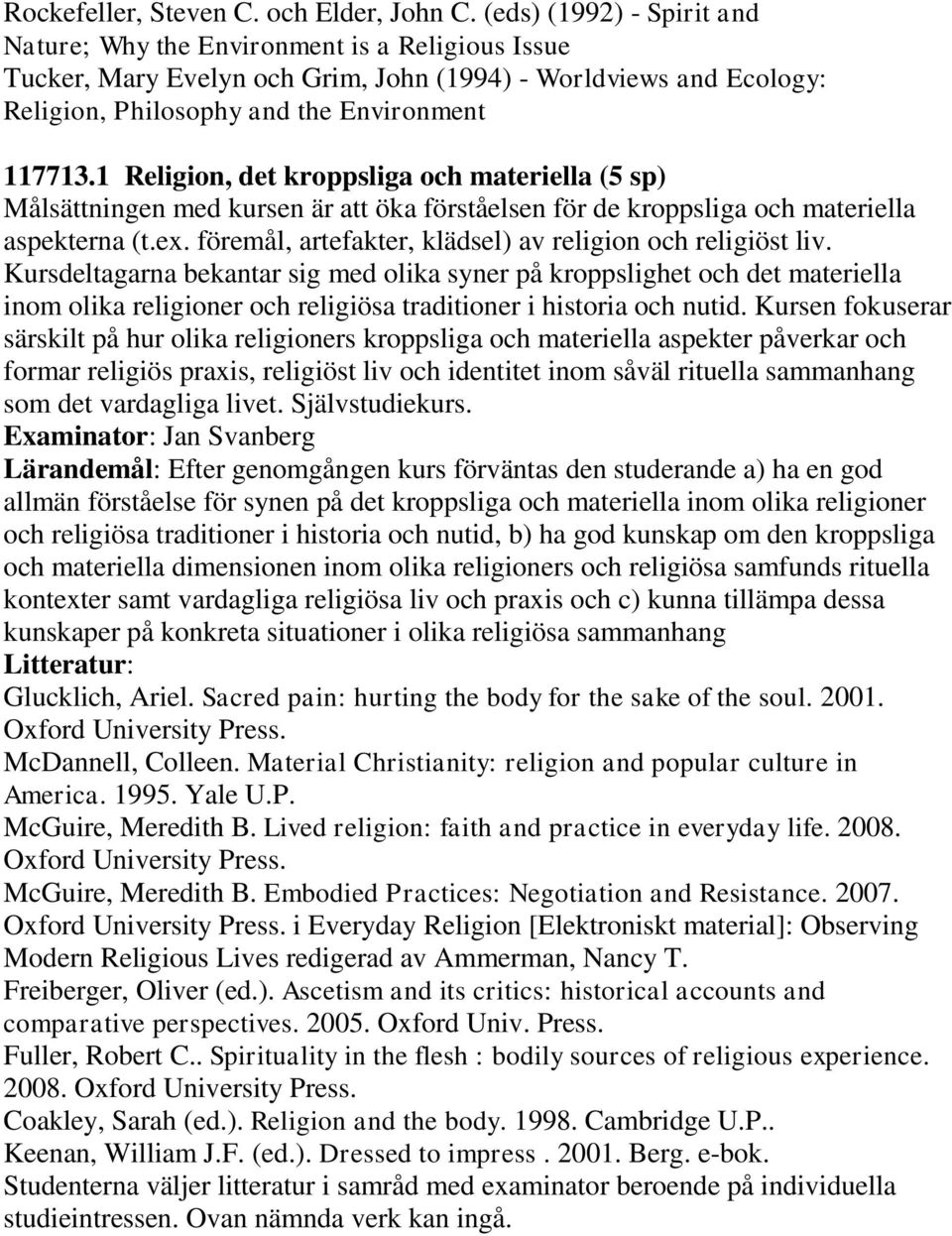 Rockefeller, Steven C. och Elder, John C. (eds) (1992) - Spirit and Nature; Why the Environment is a Religious Issue
Tucker, Mary Evelyn och Grim, John (1994) - Worldviews and Ecology: Religion, Philosophy and the Environment

117713.1 Religion, det kroppsliga och materiella (5 sp)
Målsättningen med kursen är att öka förståelsen för de kroppsliga och materiella aspekterna (t.ex. föremål, artefakter, klädsel) av religion och religiöst liv. Kursdeltagarna bekantar sig med olika syner på kroppslighet och det materiella inom olika religioner och religiösa traditioner i historia och nutid. Kursen fokuserar särskilt på hur olika religioners kroppsliga och materiella aspekter påverkar och formar religiös praxis, religiöst liv och identitet inom såväl rituella sammanhang som det vardagliga livet. Självstudiekurs.
Examinator: Jan Svanberg
Lärandemål: Efter genomgången kurs förväntas den studerande a) ha en god allmän förståelse för synen på det kroppsliga och materiella inom olika religioner och religiösa traditioner i historia och nutid, b) ha god kunskap om den kroppsliga och materiella dimensionen inom olika religioners och religiösa samfunds rituella kontexter samt vardagliga religiösa liv och praxis och c) kunna tillämpa dessa kunskaper på konkreta situationer i olika religiösa sammanhang
Litteratur:
Glucklich, Ariel. Sacred pain: hurting the body for the sake of the soul. 2001. Oxford University Press.
McDannell, Colleen. Material Christianity: religion and popular culture in America. 1995. Yale U.P.
McGuire, Meredith B. Lived religion: faith and practice in everyday life. 2008. Oxford University Press.
McGuire, Meredith B. Embodied Practices: Negotiation and Resistance. 2007. Oxford University Press. i Everyday Religion [Elektroniskt material]: Observing Modern Religious Lives redigerad av Ammerman, Nancy T.
Freiberger, Oliver (ed.). Ascetism and its critics: historical accounts and comparative perspectives. 2005. Oxford Univ. Press.
Fuller, Robert C.. Spirituality in the flesh : bodily sources of religious experience. 2008. Oxford University Press.
Coakley, Sarah (ed.). Religion and the body. 1998. Cambridge U.P..
Keenan, William J.F. (ed.). Dressed to impress . 2001. Berg. e-bok.
Studenterna väljer litteratur i samråd med examinator beroende på individuella studieintressen. Ovan nämnda verk kan ingå.